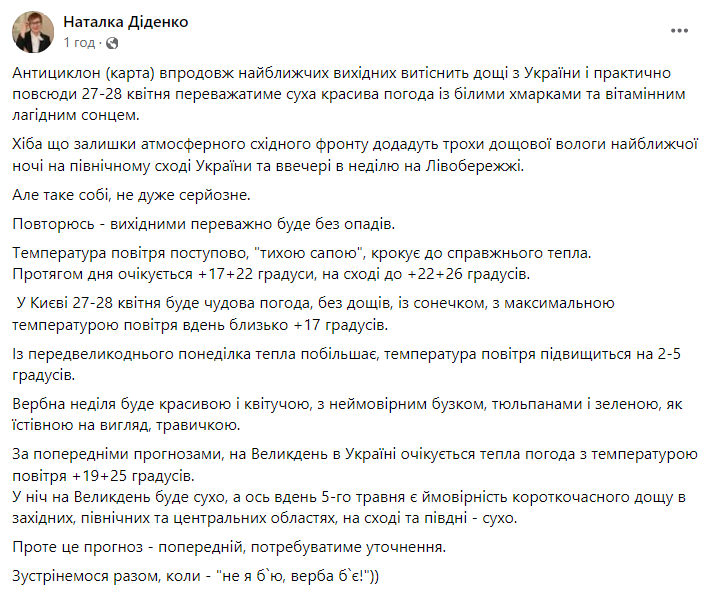 Наталка Діденко
1 год ·

Антициклон (карта) впродовж найближчих вихідних витіснить дощі з України і практично повсюди 27-28 квітня переважатиме суха красива погода із білими хмарками та вітамінним лагідним сонцем.

Хіба що залишки атмосферного східного фронту додадуть трохи дощової вологи найближчої ночі на північному сході України та ввечері в неділю на Лівобережжі.

Але таке собі, не дуже серйозне.

Повторюсь - вихідними переважно буде без опадів.

Температура повітря поступово, "тихою сапою", крокує до справжнього тепла.
Протягом дня очікується +17+22 градуси, на сході до +22+26 градусів.

У Києві 27-28 квітня буде чудова погода, без дощів, із сонечком, з максимальною температурою повітря вдень близько +17 градусів.

Із передвеликоднього понеділка тепла побільшає, температура повітря підвищиться на 2-5 градусів.

Вербна неділя буде красивою і квітучою, з неймовірним бузком, тюльпанами і зеленою, як їстівною на вигляд, травичкою.

За попередніми прогнозами, на Великдень в Україні очікується тепла погода з температурою повітря +19+25 градусів.
У ніч на Великдень буде сухо, а ось вдень 5-го травня є ймовірність короткочасного дощу в західних, північних та центральних областях, на сході та півдні - сухо.

Проте це прогноз - попередній, потребуватиме уточнення.

Зустрінемося разом, коли - "не я б`ю, верба б`є!"))